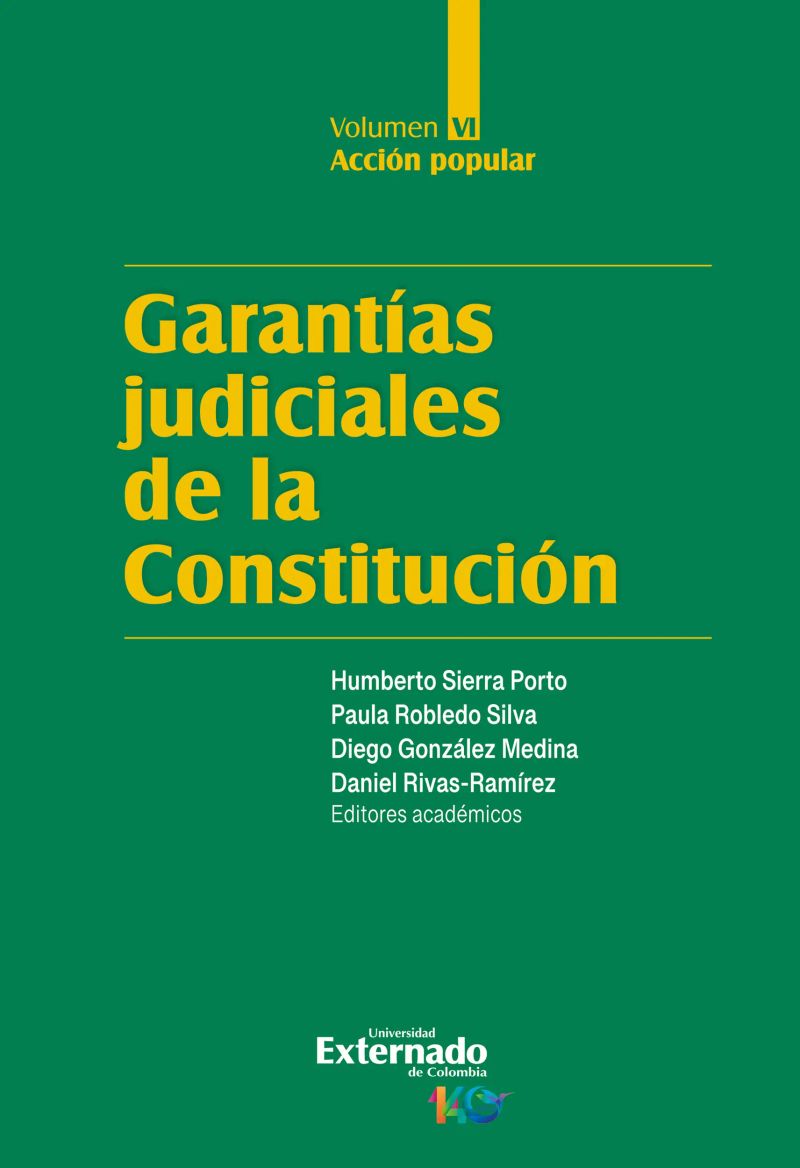 Volumen VI
Acción popular

Garantías judiciales de la Constitución

Humberto Sierra Porto
Paula Robledo Silva
Diego González Medina
Daniel Rivas-Ramírez
Editores académicos

Universidad
Externado
de Colombia
140